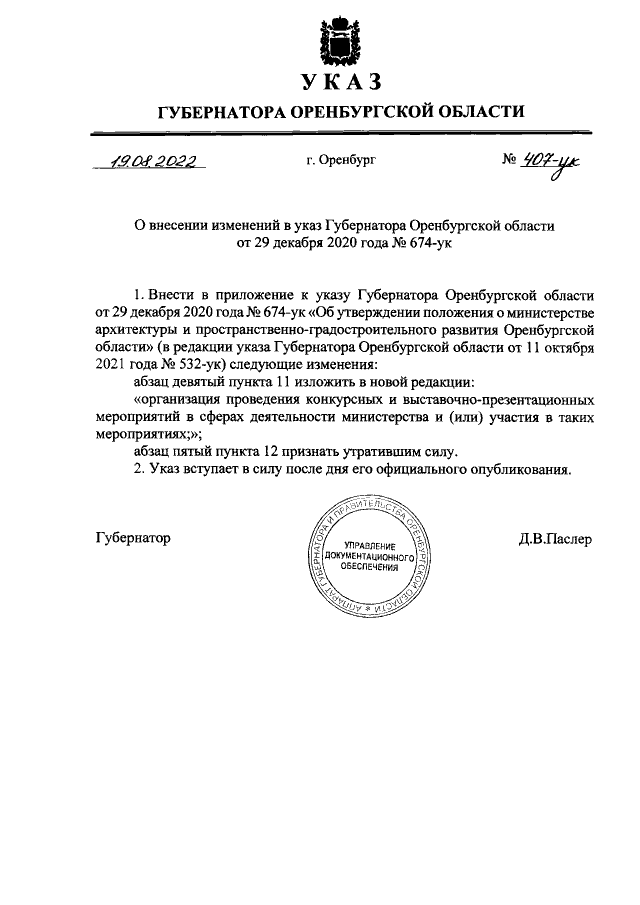 УКАЗ

ГУБЕРНАТОРА ОРЕНБУРГСКОЙ ОБЛАСТИ

19.08.2022

г. Оренбург

№ 407-ук

О внесении изменений в указ Губернатора Оренбургской области от 29 декабря 2020 года № 674-ук

1. Внести в приложение к указу Губернатора Оренбургской области от 29 декабря 2020 года № 674-ук «Об утверждении положения о министерстве архитектуры и пространственно-градостроительного развития Оренбургской области» (в редакции указа Губернатора Оренбургской области от 11 октября 2021 года № 532-ук) следующие изменения:

абзац девятый пункта 11 изложить в новой редакции:

«организация проведения конкурсных и выставочно-презентационных мероприятий в сферах деятельности министерства и (или) участия в таких мероприятиях;»;

абзац пятый пункта 12 признать утратившим силу.

2. Указ вступает в силу после дня его официального опубликования.

Губернатор

АППАРАТ ГУБЕРНАТОРА И ПРАВИТЕЛЬСТВА ОРЕНБУРГСКОЙ ОБЛАСТИ
УПРАВЛЕНИЕ ДОКУМЕНТАЦИОННОГО ОБЕСПЕЧЕНИЯ

Д.В.Паслер